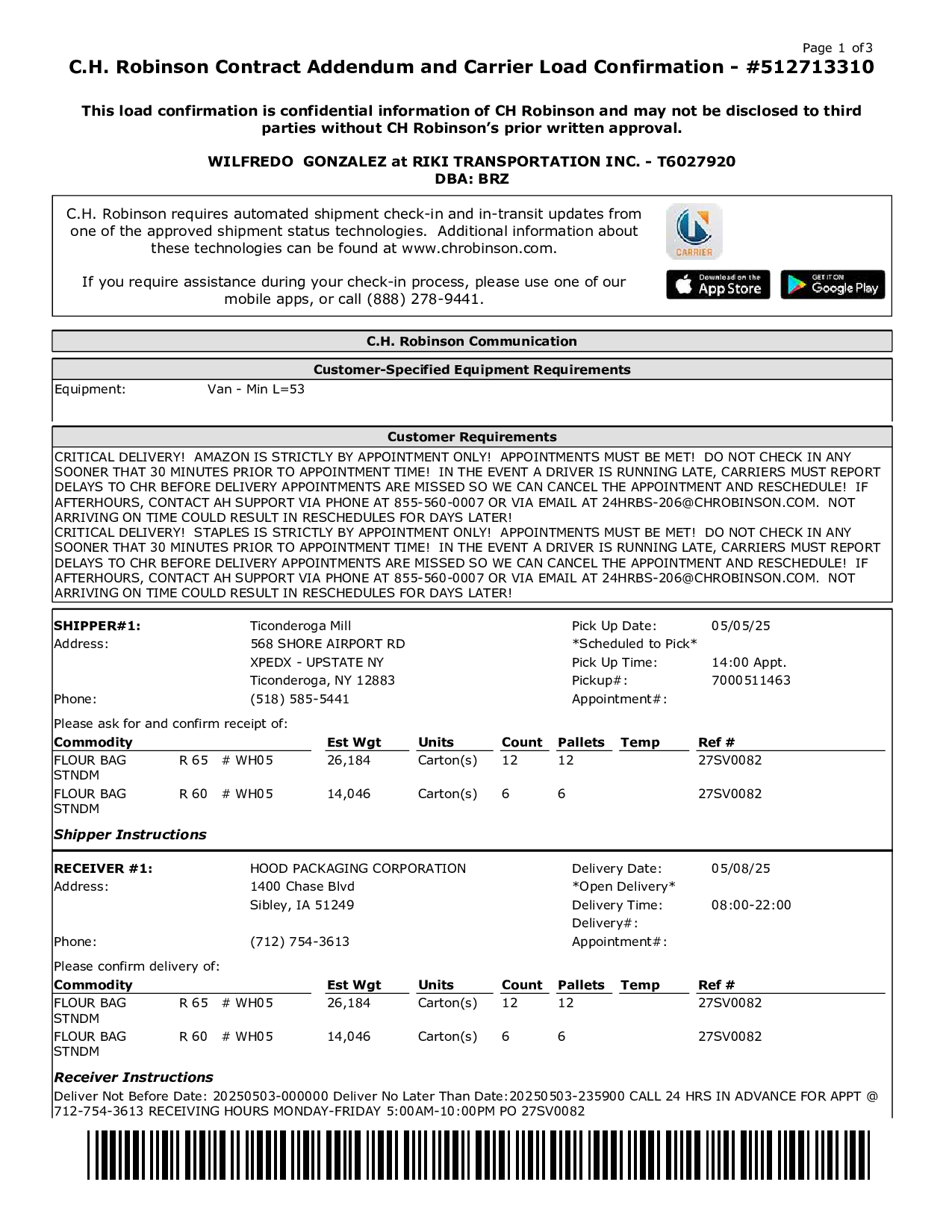 Page 1 of 3

C.H. Robinson Contract Addendum and Carrier Load Confirmation - #512713310

This load confirmation is confidential information of CH Robinson and may not be disclosed to third parties without CH Robinson's prior written approval.

WILFREDO GONZALEZ at RIKI TRANSPORTATION INC. - T6027920
DBA: BRZ

C.H. Robinson requires automated shipment check-in and in-transit updates from one of the approved shipment status technologies. Additional information about these technologies can be found at www.chrobinson.com.

If you require assistance during your check-in process, please use one of our mobile apps, or call (888) 278-9441.

CARRIER

Download on the App Store

GET IT ON Google Play

C.H. Robinson Communication

Customer-Specified Equipment Requirements

Equipment: Van - Min L=53

Customer Requirements

CRITICAL DELIVERY! AMAZON IS STRICTLY BY APPOINTMENT ONLY! APPOINTMENTS MUST BE MET! DO NOT CHECK IN ANY SOONER THAT 30 MINUTES PRIOR TO APPOINTMENT TIME! IN THE EVENT A DRIVER IS RUNNING LATE, CARRIERS MUST REPORT DELAYS TO CHR BEFORE DELIVERY APPOINTMENTS ARE MISSED SO WE CAN CANCEL THE APPOINTMENT AND RESCHEDULE! IF AFTERHOURS, CONTACT AH SUPPORT VIA PHONE AT 855-560-0007 OR VIA EMAIL AT 24HRBS-206@CHROBINSON.COM. NOT ARRIVING ON TIME COULD RESULT IN RESCHEDULES FOR DAYS LATER!
CRITICAL DELIVERY! STAPLES IS STRICTLY BY APPOINTMENT ONLY! APPOINTMENTS MUST BE MET! DO NOT CHECK IN ANY SOONER THAT 30 MINUTES PRIOR TO APPOINTMENT TIME! IN THE EVENT A DRIVER IS RUNNING LATE, CARRIERS MUST REPORT DELAYS TO CHR BEFORE DELIVERY APPOINTMENTS ARE MISSED SO WE CAN CANCEL THE APPOINTMENT AND RESCHEDULE! IF AFTERHOURS, CONTACT AH SUPPORT VIA PHONE AT 855-560-0007 OR VIA EMAIL AT 24HRBS-206@CHROBINSON.COM. NOT ARRIVING ON TIME COULD RESULT IN RESCHEDULES FOR DAYS LATER!

SHIPPER#1: Ticonderoga Mill
Address: 568 SHORE AIRPORT RD
XPEDX - UPSTATE NY
Ticonderoga, NY 12883
Phone: (518) 585-5441

Pick Up Date: 05/05/25
*Scheduled to Pick*
Pick Up Time: 14:00 Appt.
Pickup#: 7000511463
Appointment#:

Please ask for and confirm receipt of:

| Commodity | | | Est Wgt | Units | Count | Pallets | Temp | Ref # |
|---|---|---|---|---|---|---|---|---|
| FLOUR BAG STNDM | R 65 | # WH05 | 26,184 | Carton(s) | 12 | 12 | | 27SV0082 |
| FLOUR BAG STNDM | R 60 | # WH05 | 14,046 | Carton(s) | 6 | 6 | | 27SV0082 |

Shipper Instructions

RECEIVER #1: HOOD PACKAGING CORPORATION
Address: 1400 Chase Blvd
Sibley, IA 51249
Phone: (712) 754-3613

Delivery Date: 05/08/25
*Open Delivery*
Delivery Time: 08:00-22:00
Delivery#:
Appointment#:

Please confirm delivery of:

| Commodity | | | Est Wgt | Units | Count | Pallets | Temp | Ref # |
|---|---|---|---|---|---|---|---|---|
| FLOUR BAG STNDM | R 65 | # WH05 | 26,184 | Carton(s) | 12 | 12 | | 27SV0082 |
| FLOUR BAG STNDM | R 60 | # WH05 | 14,046 | Carton(s) | 6 | 6 | | 27SV0082 |

Receiver Instructions

Deliver Not Before Date: 20250503-000000 Deliver No Later Than Date:20250503-235900 CALL 24 HRS IN ADVANCE FOR APPT @ 712-754-3613 RECEIVING HOURS MONDAY-FRIDAY 5:00AM-10:00PM PO 27SV0082